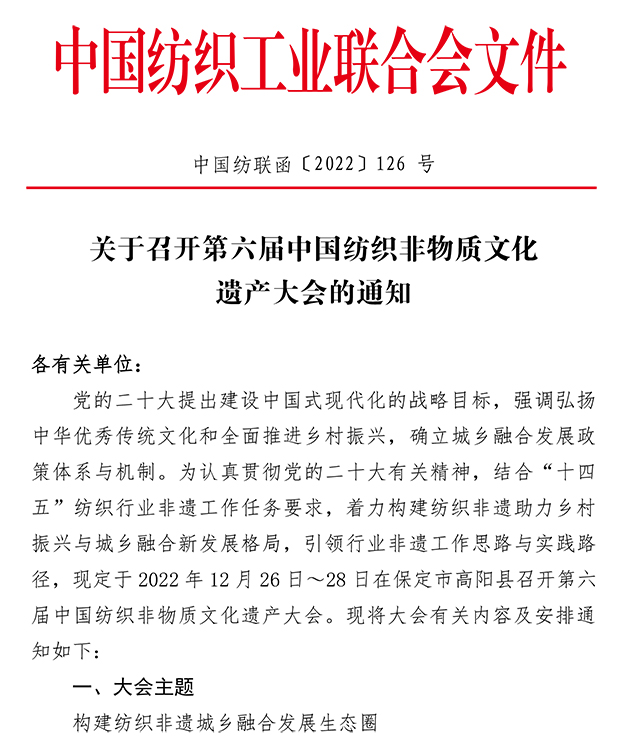 中国纺织工业联合会文件

中国纺联函〔2022〕126 号

关于召开第六届中国纺织非物质文化遗产大会的通知

各有关单位：

党的二十大提出建设中国式现代化的战略目标，强调弘扬中华优秀传统文化和全面推进乡村振兴，确立城乡融合发展政策体系与机制。为认真贯彻党的二十大有关精神，结合“十四五”纺织行业非遗工作任务要求，着力构建纺织非遗助力乡村振兴与城乡融合新发展格局，引领行业非遗工作思路与实践路径，现定于 2022 年 12 月 26 日～28 日在保定市高阳县召开第六届中国纺织非物质文化遗产大会。现将大会有关内容及安排通知如下：

一、大会主题

构建纺织非遗城乡融合发展生态圈